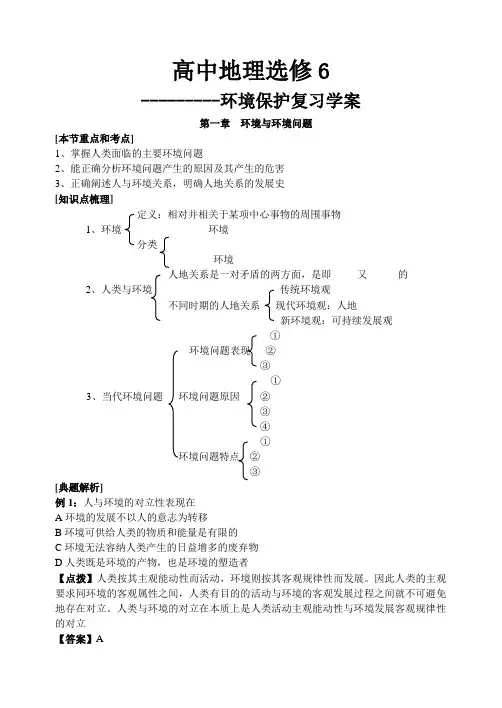 高中地理选修 6
---------环境保护复习学案
第一章　环境与环境问题

[本节重点和考点]
1、掌握人类面临的主要环境问题
2、能正确分析环境问题产生的原因及其产生的危害
3、正确阐述人与环境关系，明确人地关系的发展史

[知识点梳理]
1、环境
定义：相对并相关于某项中心事物的周围事物
分类
环境
环境

2、人类与环境
人地关系是一对矛盾的两方面，是即　　又　　的
不同时期的人地关系
传统环境观
现代环境观：人地
新环境观：可持续发展观

3、当代环境问题
环境问题表现
①
②
③
环境问题原因
①
②
③
④
环境问题特点
①
②
③

[典题解析]
例 1：人与环境的对立性表现在
A 环境的发展不以人的意志为转移
B 环境可供给人类的物质和能量是有限的
C 环境无法容纳人类产生的日益增多的废弃物
D 人类既是环境的产物，也是环境的塑造者
【点拨】人类按其主观能动性而活动，环境则按其客观规律性而发展。因此人类的主观要求同环境的客观属性之间，人类有目的的活动与环境的客观发展过程之间就不可避免地存在对立。人类与环境的对立在本质上是人类活动主观能动性与环境发展客观规律性的对立
【答案】A